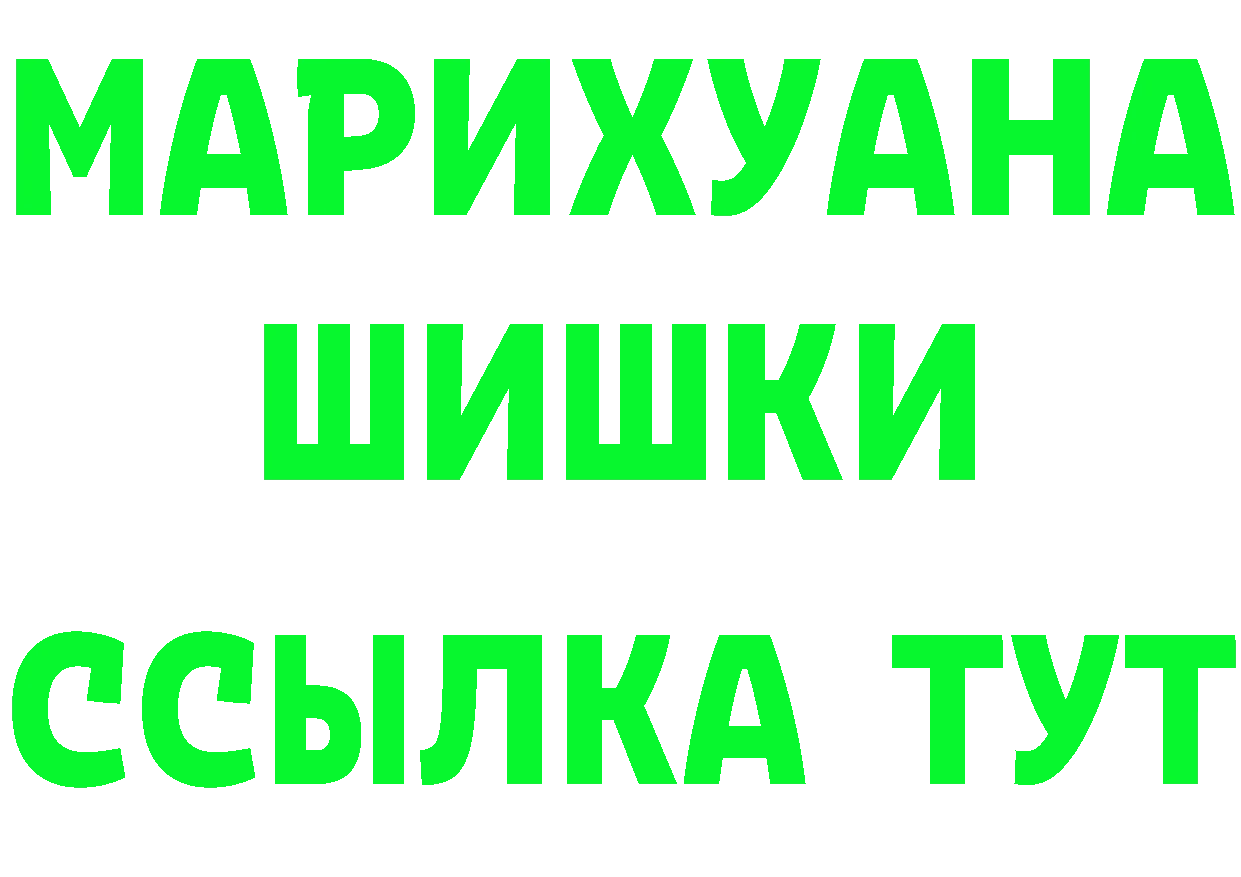 МАРИХУАНА
ШИШКИ
ССЫЛКА ТУТ